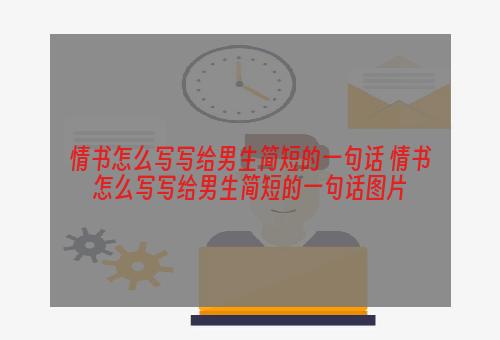 情书怎么写写给男生简短的一句话 情书怎么写写给男生简短的一句话图片